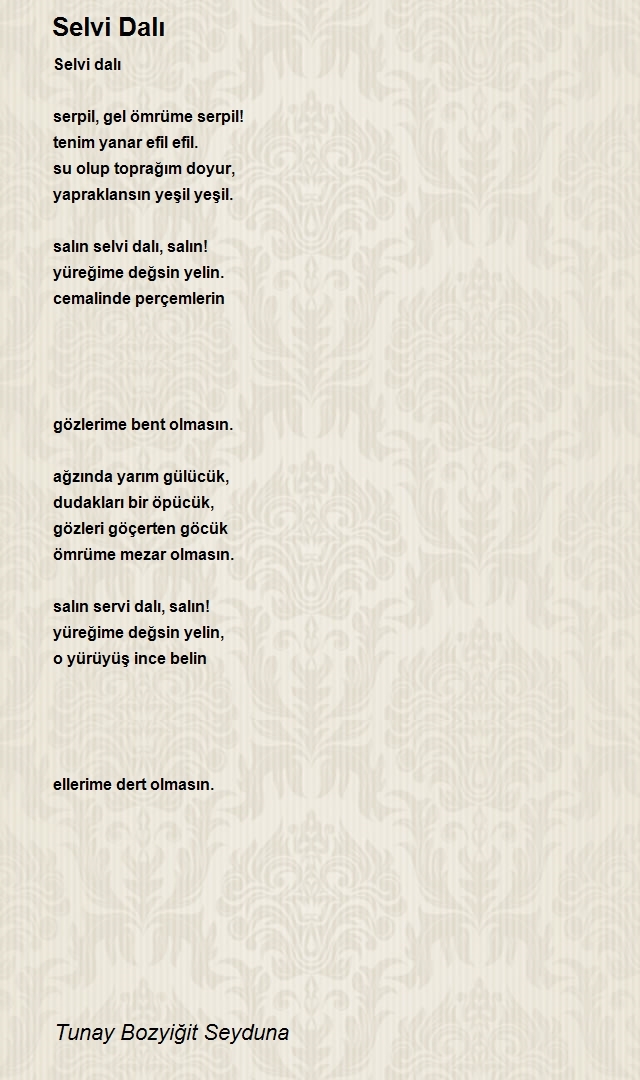 Selvi Dalı

Selvi dalı

serpil, gel ömrüme serpil!
tenim yanar efil efil.
su olup toprağım doyur,
yapraklansın yeşil yeşil.

salın selvi dalı, salın!
yüreğime değsin yelin.
cemalinde perçemlerin

gözlerime bent olmasın.

ağzında yarım gülücük,
dudakları bir öpücük,
gözleri göçerten göcük
ömrüme mezar olmasın.

salın servi dalı, salın!
yüreğime değsin yelin,
o yürüyüş ince belin

ellerime dert olmasın.

Tunay Bozyiğit Seyduna